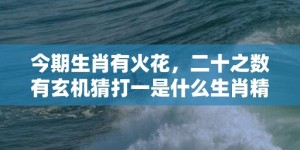 今期生肖有火花，二十之数有玄机猜打一是什么生肖精